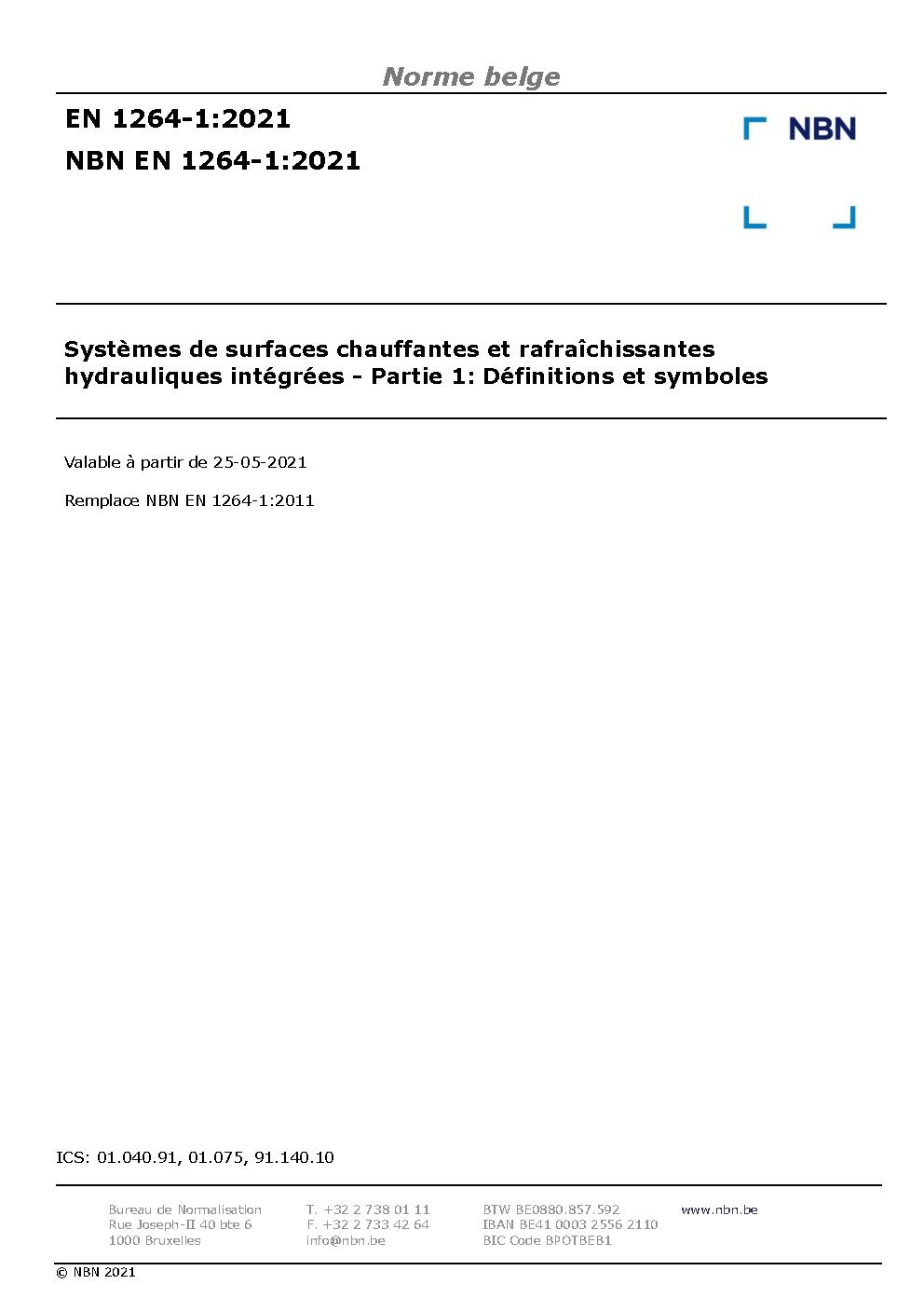 Norme belge

EN 1264-1:2021

NBN EN 1264-1:2021

NBN

Systèmes de surfaces chauffantes et rafraîchissantes hydrauliques intégrées - Partie 1: Définitions et symboles

Valable à partir de 25-05-2021

Remplace NBN EN 1264-1:2011

ICS: 01.040.91, 01.075, 91.140.10

Bureau de Normalisation
Rue Joseph-II 40 bte 6
1000 Bruxelles

T. +32 2 738 01 11
F. +32 2 733 42 64
info@nbn.be

BTW BE0880.857.592
IBAN BE41 0003 2556 2110
BIC Code BPOTBEB1

www.nbn.be

© NBN 2021